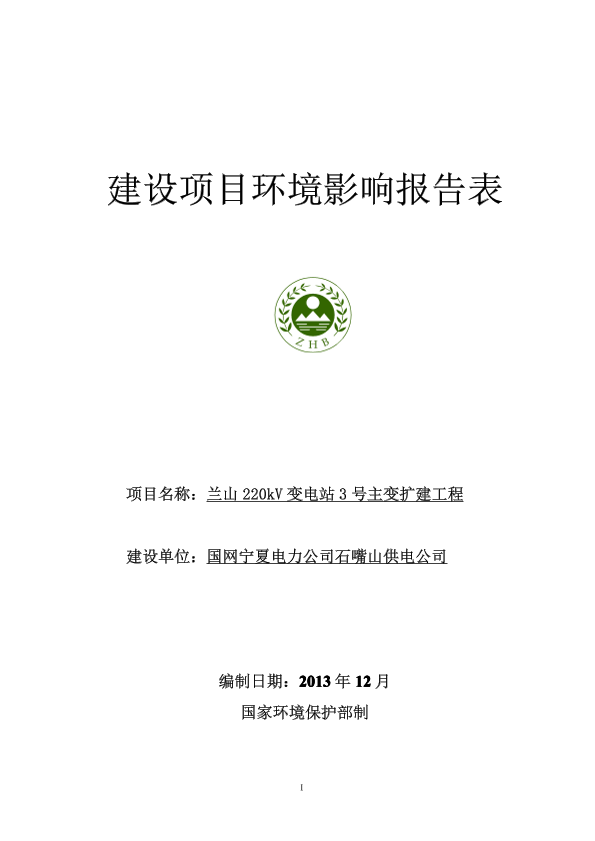 建设项目环境影响报告表

ZHB

项目名称：兰山 220kV 变电站 3 号主变扩建工程

建设单位：国网宁夏电力公司石嘴山供电公司

编制日期：2013 年 12 月

国家环境保护部制

1